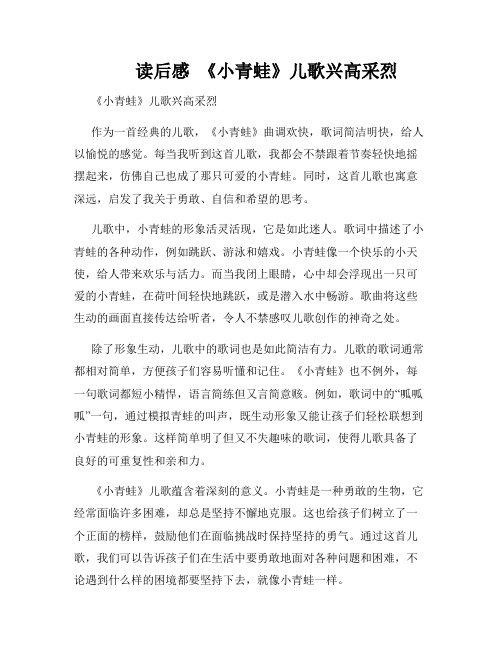 读后感 《小青蛙》儿歌兴高采烈

《小青蛙》儿歌兴高采烈

作为一首经典的儿歌，《小青蛙》曲调欢快，歌词简洁明快，给人以愉悦的感觉。每当我听到这首儿歌，我都会不禁跟着节奏轻快地摇摆起来，仿佛自己也成了那只可爱的小青蛙。同时，这首儿歌也寓意深远，启发了我关于勇敢、自信和希望的思考。

儿歌中，小青蛙的形象活灵活现，它是如此迷人。歌词中描述了小青蛙的各种动作，例如跳跃、游泳和嬉戏。小青蛙像一个快乐的小天使，给人带来欢乐与活力。而当我闭上眼睛，心中却会浮现出一只可爱的小青蛙，在荷叶间轻快地跳跃，或是潜入水中畅游。歌曲将这些生动的画面直接传达给听者，令人不禁感叹儿歌创作的神奇之处。

除了形象生动，儿歌中的歌词也是如此简洁有力。儿歌的歌词通常都相对简单，方便孩子们容易听懂和记住。《小青蛙》也不例外，每一句歌词都短小精悍，语言简练但又言简意赅。例如，歌词中的“呱呱呱”一句，通过模拟青蛙的叫声，既生动形象又能让孩子们轻松联想到小青蛙的形象。这样简单明了但又不失趣味的歌词，使得儿歌具备了良好的可重复性和亲和力。

《小青蛙》儿歌蕴含着深刻的意义。小青蛙是一种勇敢的生物，它经常面临许多困难，却总是坚持不懈地克服。这也给孩子们树立了一个正面的榜样，鼓励他们在面临挑战时保持坚持的勇气。通过这首儿歌，我们可以告诉孩子们在生活中要勇敢地面对各种问题和困难，不论遇到什么样的困境都要坚持下去，就像小青蛙一样。